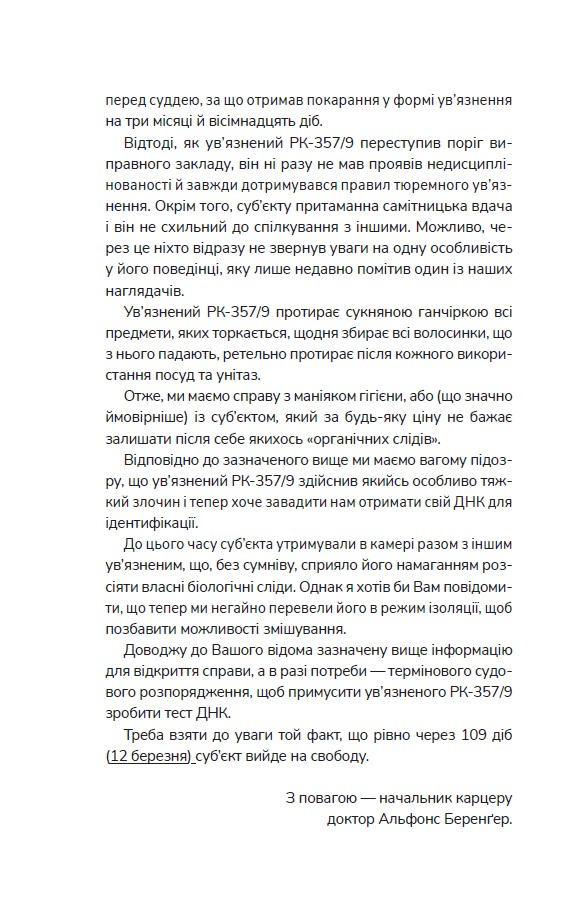 перед суддею, за що отримав покарання у формі ув'язнення на три місяці й вісімнадцять діб.

Відтоді, як ув'язнений РК-357/9 переступив поріг виправного закладу, він ні разу не мав проявів недисциплінованості й завжди дотримувався правил тюремного ув'язнення. Окрім того, суб'єкту притаманна самітницька вдача і він не схильний до спілкування з іншими. Можливо, через це ніхто відразу не звернув уваги на одну особливість у його поведінці, яку лише недавно помітив один із наших наглядачів.

Ув'язнений РК-357/9 протирає сукняною ганчіркою всі предмети, яких торкається, щодня збирає всі волосинки, що з нього падають, ретельно протирає після кожного використання посуд та унітаз.

Отже, ми маємо справу з маніяком гігієни, або (що значно ймовірніше) із суб'єктом, який за будь-яку ціну не бажає залишати після себе якихось «органічних слідів».

Відповідно до зазначеного вище ми маємо вагому підозру, що ув'язнений РК-357/9 здійснив якийсь особливо тяжкий злочин і тепер хоче завадити нам отримати свій ДНК для ідентифікації.

До цього часу суб'єкта утримували в камері разом з іншим ув'язненим, що, без сумніву, сприяло його намаганням розсіяти власні біологічні сліди. Однак я хотів би Вам повідомити, що тепер ми негайно перевели його в режим ізоляції, щоб позбавити можливості змішування.

Доводжу до Вашого відома зазначену вище інформацію для відкриття справи, а в разі потреби — термінового судового розпорядження, щоб примусити ув'язненого РК-357/9 зробити тест ДНК.

Треба взяти до уваги той факт, що рівно через 109 діб (12 березня) суб'єкт вийде на свободу.

З повагою — начальник карцеру
доктор Альфонс Беренґер.